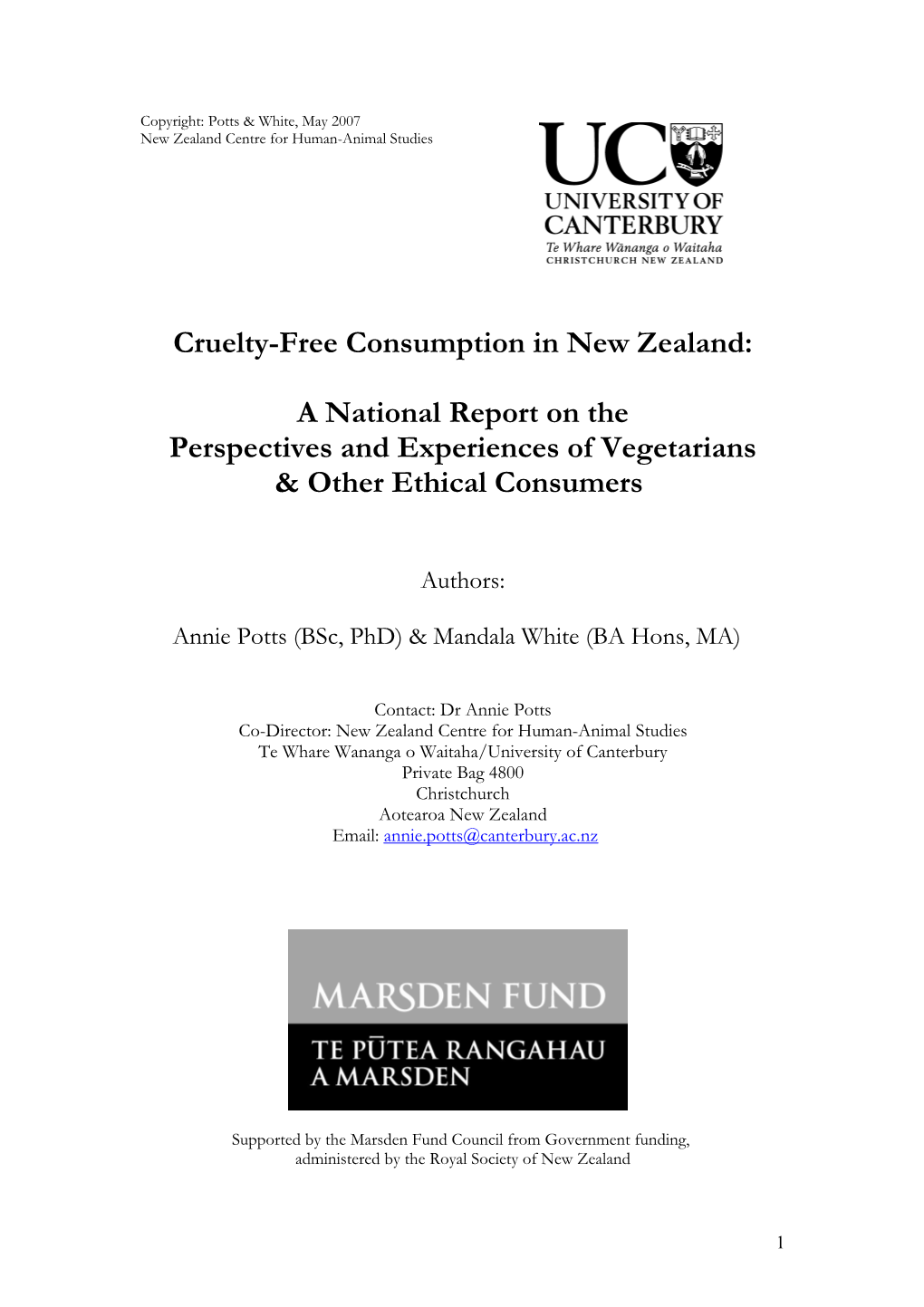 Copyright: Potts & White, May 2007
New Zealand Centre for Human-Animal Studies

UC
UNIVERSITY OF CANTERBURY
Te Whare Wānanga o Waitaha
CHRISTCHURCH NEW ZEALAND

Cruelty-Free Consumption in New Zealand:

A National Report on the Perspectives and Experiences of Vegetarians & Other Ethical Consumers

Authors:

Annie Potts (BSc, PhD) & Mandala White (BA Hons, MA)

Contact: Dr Annie Potts
Co-Director: New Zealand Centre for Human-Animal Studies
Te Whare Wananga o Waitaha/University of Canterbury
Private Bag 4800
Christchurch
Aotearoa New Zealand
Email: annie.potts@canterbury.ac.nz

MARSDEN FUND
TE PŪTEA RANGAHAU A MARSDEN

Supported by the Marsden Fund Council from Government funding, administered by the Royal Society of New Zealand

1